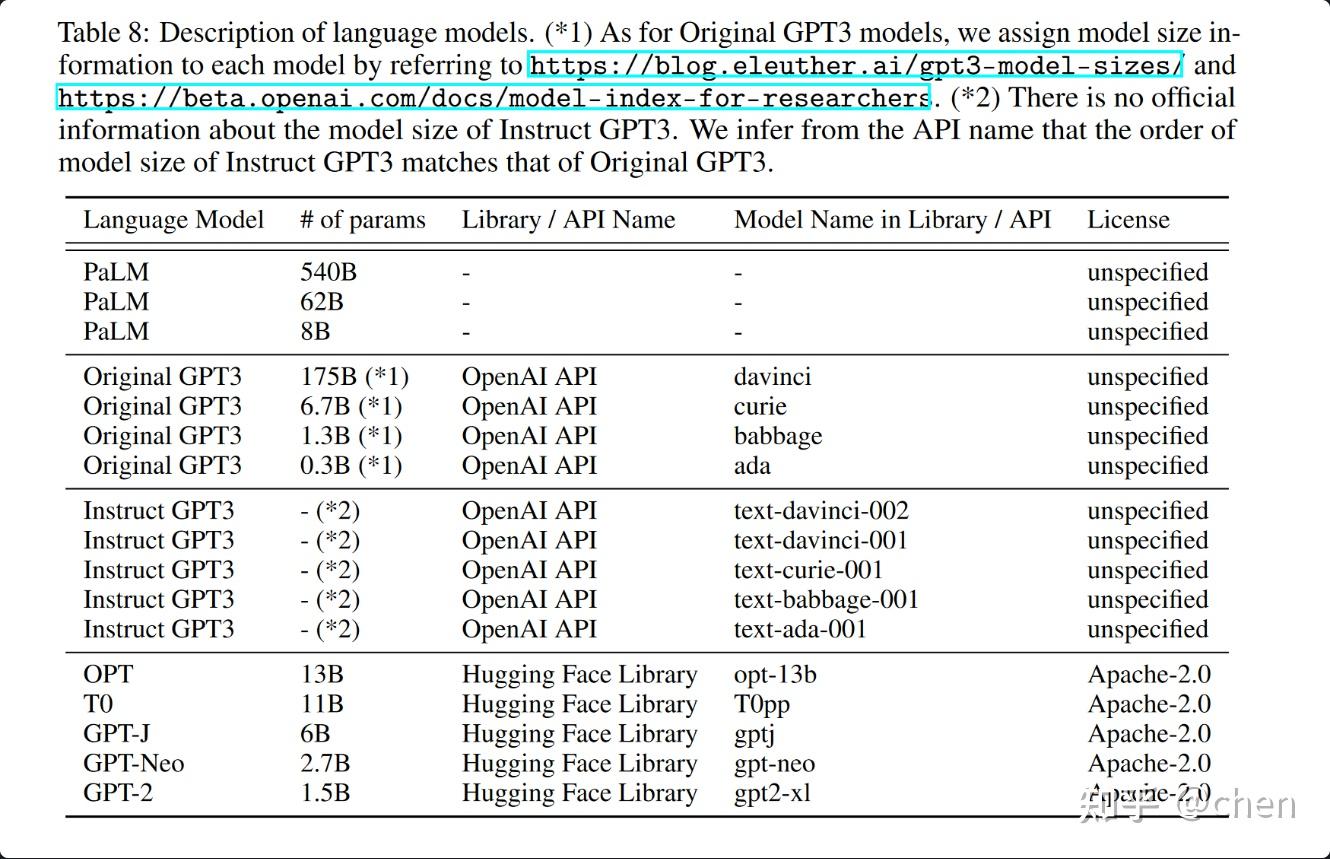 Table 8: Description of language models. (*1) As for Original GPT3 models, we assign model size information to each model by referring to https://blog.eleuther.ai/gpt3-model-sizes/ and https://beta.openai.com/docs/model-index-for-researchers. (*2) There is no official information about the model size of Instruct GPT3. We infer from the API name that the order of model size of Instruct GPT3 matches that of Original GPT3.

| Language Model | # of params | Library / API Name | Model Name in Library / API | License |
|---|---|---|---|---|
| PaLM | 540B | - | - | unspecified |
| PaLM | 62B | - | - | unspecified |
| PaLM | 8B | - | - | unspecified |
| Original GPT3 | 175B (*1) | OpenAI API | davinci | unspecified |
| Original GPT3 | 6.7B (*1) | OpenAI API | curie | unspecified |
| Original GPT3 | 1.3B (*1) | OpenAI API | babbage | unspecified |
| Original GPT3 | 0.3B (*1) | OpenAI API | ada | unspecified |
| Instruct GPT3 | - (*2) | OpenAI API | text-davinci-002 | unspecified |
| Instruct GPT3 | - (*2) | OpenAI API | text-davinci-001 | unspecified |
| Instruct GPT3 | - (*2) | OpenAI API | text-curie-001 | unspecified |
| Instruct GPT3 | - (*2) | OpenAI API | text-babbage-001 | unspecified |
| Instruct GPT3 | - (*2) | OpenAI API | text-ada-001 | unspecified |
| OPT | 13B | Hugging Face Library | opt-13b | Apache-2.0 |
| T0 | 11B | Hugging Face Library | T0pp | Apache-2.0 |
| GPT-J | 6B | Hugging Face Library | gptj | Apache-2.0 |
| GPT-Neo | 2.7B | Hugging Face Library | gpt-neo | Apache-2.0 |
| GPT-2 | 1.5B | Hugging Face Library | gpt2-xl | Apache-2.0 |

知乎 @chen